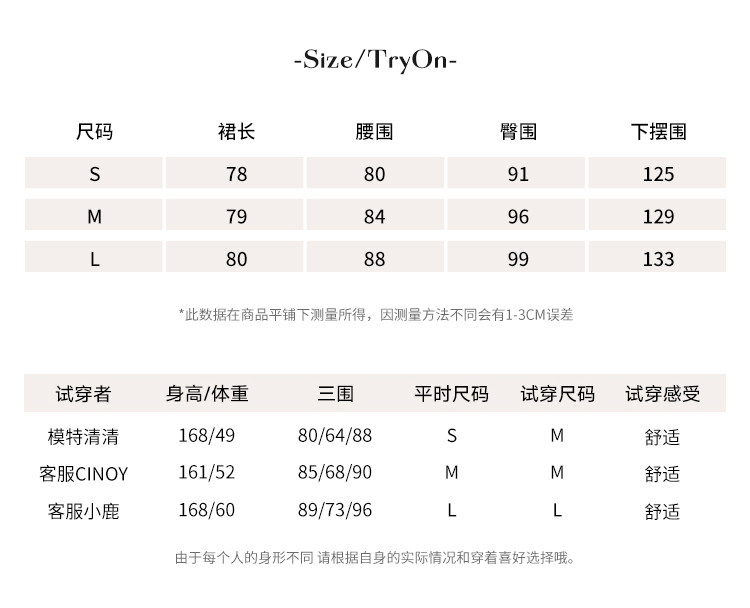 -Size/TryOn-

| 尺码 | 裙长 | 腰围 | 臀围 | 下摆围 |
|---|---|---|---|---|
| S | 78 | 80 | 91 | 125 |
| M | 79 | 84 | 96 | 129 |
| L | 80 | 88 | 99 | 133 |

*此数据在商品平铺下测量所得，因测量方法不同会有1-3CM误差

| 试穿者 | 身高/体重 | 三围 | 平时尺码 | 试穿尺码 | 试穿感受 |
|---|---|---|---|---|---|
| 模特清清 | 168/49 | 80/64/88 | S | M | 舒适 |
| 客服CINOY | 161/52 | 85/68/90 | M | M | 舒适 |
| 客服小鹿 | 168/60 | 89/73/96 | L | L | 舒适 |

由于每个人的身形不同 请根据自身的实际情况和穿着喜好选择哦。